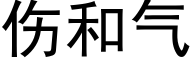 伤和气